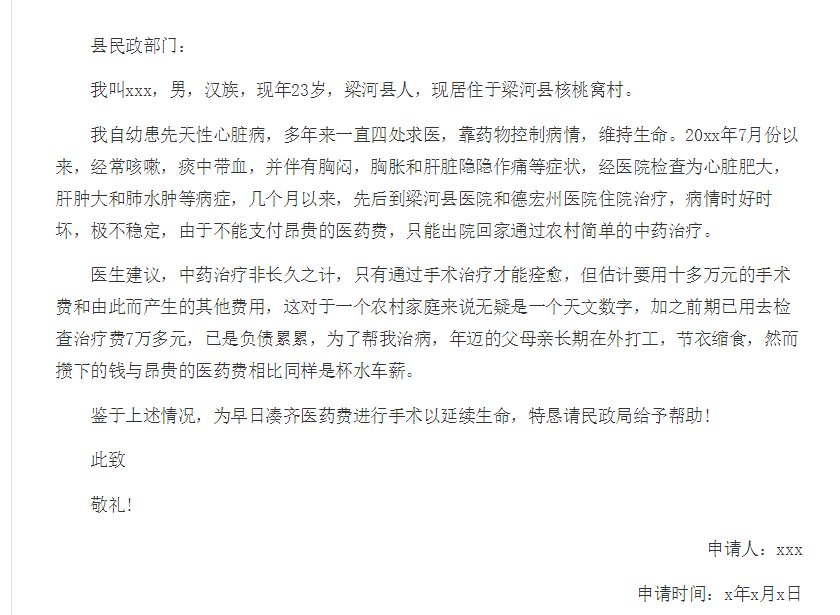 县民政部门：

我叫xxx，男，汉族，现年23岁，梁河县人，现居住于梁河县核桃窝村。

我自幼患先天性心脏病，多年来一直四处求医，靠药物控制病情，维持生命。20xx年7月份以来，经常咳嗽，痰中带血，并伴有胸闷，胸胀和肝脏隐隐作痛等症状，经医院检查为心脏肥大，肝肿大和肺水肿等病症，几个月以来，先后到梁河县医院和德宏州医院住院治疗，病情时好时坏，极不稳定，由于不能支付昂贵的医药费，只能出院回家通过农村简单的中药治疗。

医生建议，中药治疗非长久之计，只有通过手术治疗才能痊愈，但估计要用十多万元的手术费和由此而产生的其他费用，这对于一个农村家庭来说无疑是一个天文数字，加之前期已用去检查治疗费7万多元，已是负债累累，为了帮我治病，年迈的父母亲长期在外打工，节衣缩食，然而攒下的钱与昂贵的医药费相比同样是杯水车薪。

鉴于上述情况，为早日凑齐医药费进行手术以延续生命，特恳请民政局给予帮助！

此致

敬礼！

申请人：xxx

申请时间：x年x月x日